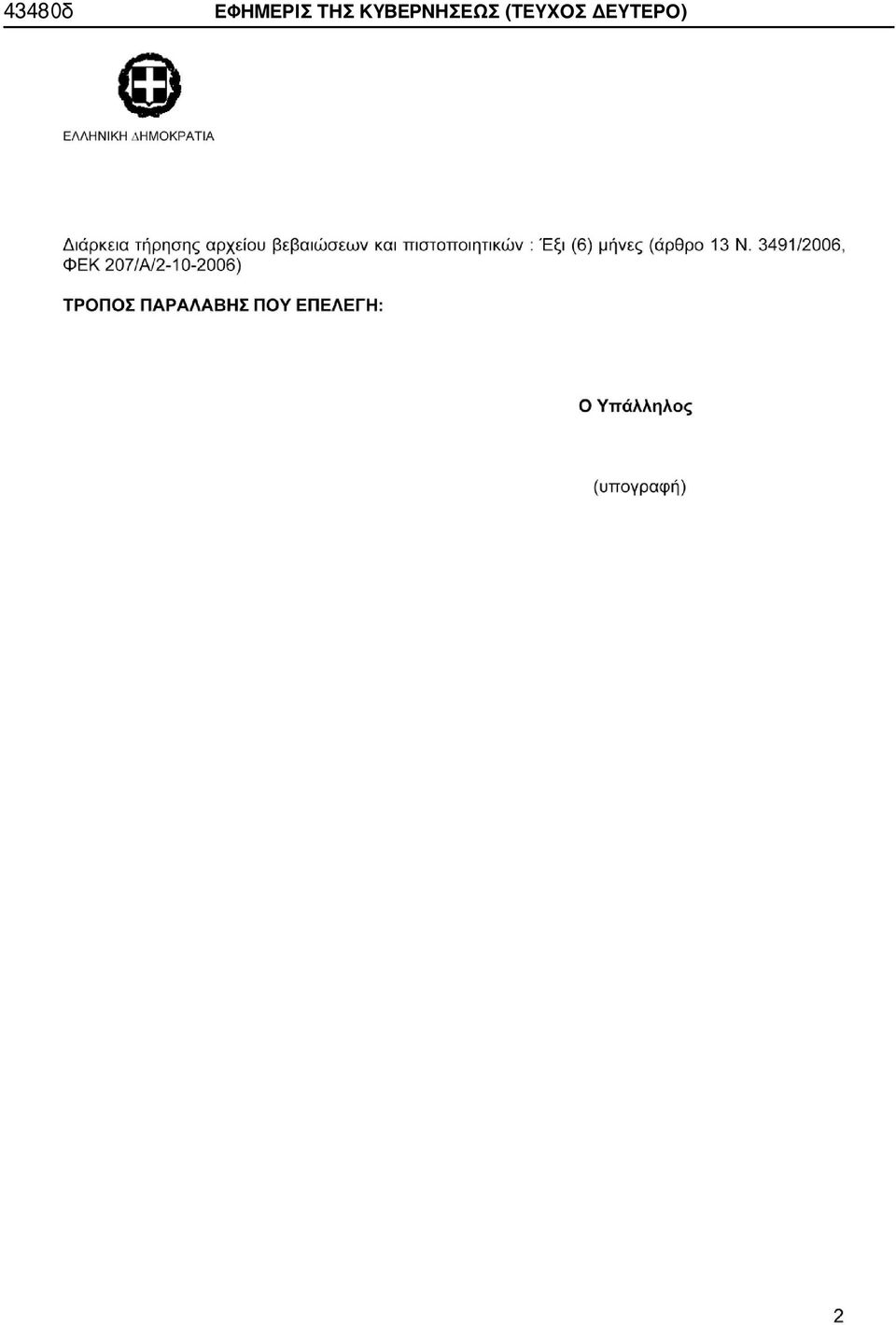 43480δ ΕΦΗΜΕΡΙΣ ΤΗΣ ΚΥΒΕΡΝΗΣΕΩΣ (ΤΕΥΧΟΣ ΔΕΥΤΕΡΟ)

ΕΛΛΗΝΙΚΗ ΔΗΜΟΚΡΑΤΙΑ

Διάρκεια τήρησης αρχείου βεβαιώσεων και πιστοποιητικών : Έξι (6) μήνες (άρθρο 13 Ν. 3491/2006, ΦΕΚ 207/Α/2-10-2006)

ΤΡΟΠΟΣ ΠΑΡΑΛΑΒΗΣ ΠΟΥ ΕΠΕΛΕΓΗ:

Ο Υπάλληλος

(υπογραφή)

2